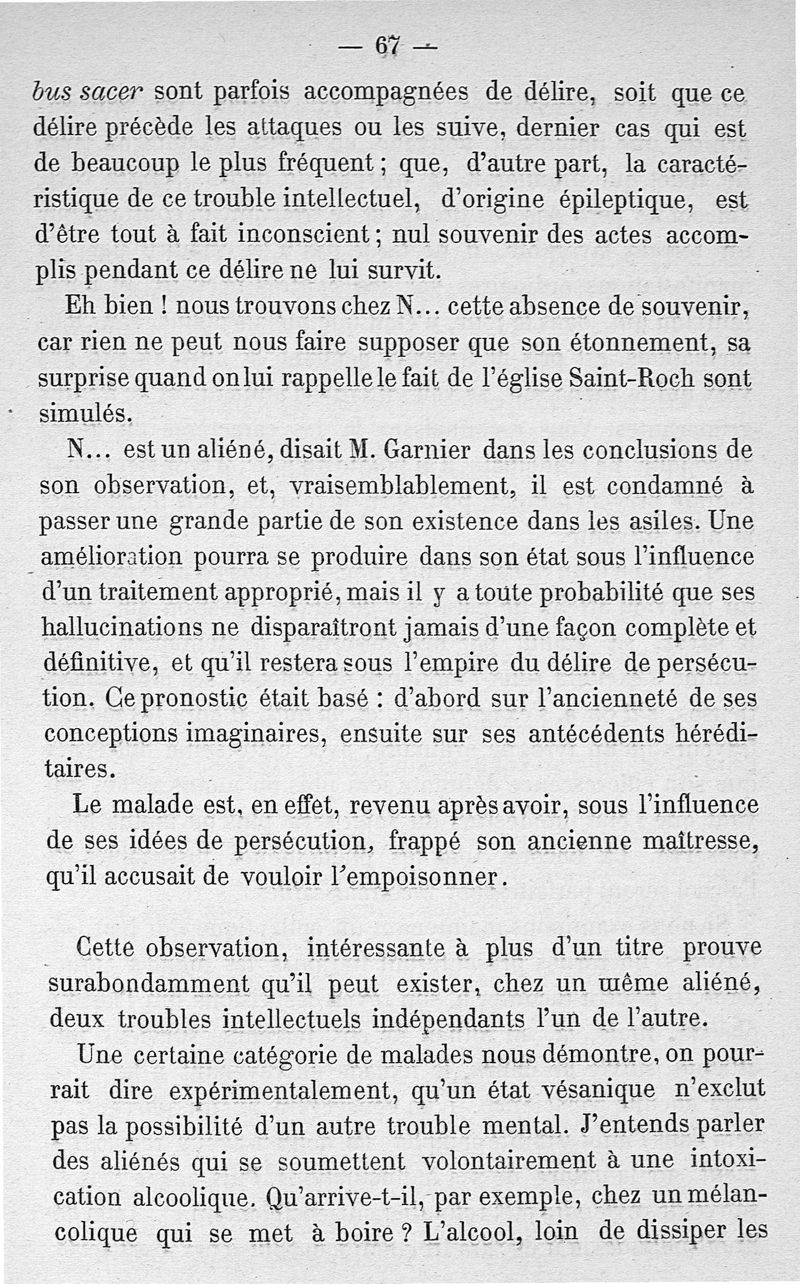 — 67 —

bus sacer sont parfois accompagnées de délire, soit que ce délire précède les attaques ou les suive, dernier cas qui est de beaucoup le plus fréquent ; que, d'autre part, la caractéristique de ce trouble intellectuel, d'origine épileptique, est d'être tout à fait inconscient ; nul souvenir des actes accomplis pendant ce délire ne lui survit.

Eh bien ! nous trouvons chez N... cette absence de souvenir, car rien ne peut nous faire supposer que son étonnement, sa surprise quand on lui rappelle le fait de l'église Saint-Roch sont simulés.

N... est un aliéné, disait M. Garnier dans les conclusions de son observation, et, vraisemblablement, il est condamné à passer une grande partie de son existence dans les asiles. Une amélioration pourra se produire dans son état sous l'influence d'un traitement approprié, mais il y a toute probabilité que ses hallucinations ne disparaîtront jamais d'une façon complète et définitive, et qu'il restera sous l'empire du délire de persécution. Ce pronostic était basé : d'abord sur l'ancienneté de ses conceptions imaginaires, ensuite sur ses antécédents héréditaires.

Le malade est, en effet, revenu après avoir, sous l'influence de ses idées de persécution, frappé son ancienne maîtresse, qu'il accusait de vouloir l'empoisonner.

Cette observation, intéressante à plus d'un titre prouve surabondamment qu'il peut exister, chez un même aliéné, deux troubles intellectuels indépendants l'un de l'autre.

Une certaine catégorie de malades nous démontre, on pourrait dire expérimentalement, qu'un état vésanique n'exclut pas la possibilité d'un autre trouble mental. J'entends parler des aliénés qui se soumettent volontairement à une intoxication alcoolique. Qu'arrive-t-il, par exemple, chez un mélancolique qui se met à boire ? L'alcool, loin de dissiper les